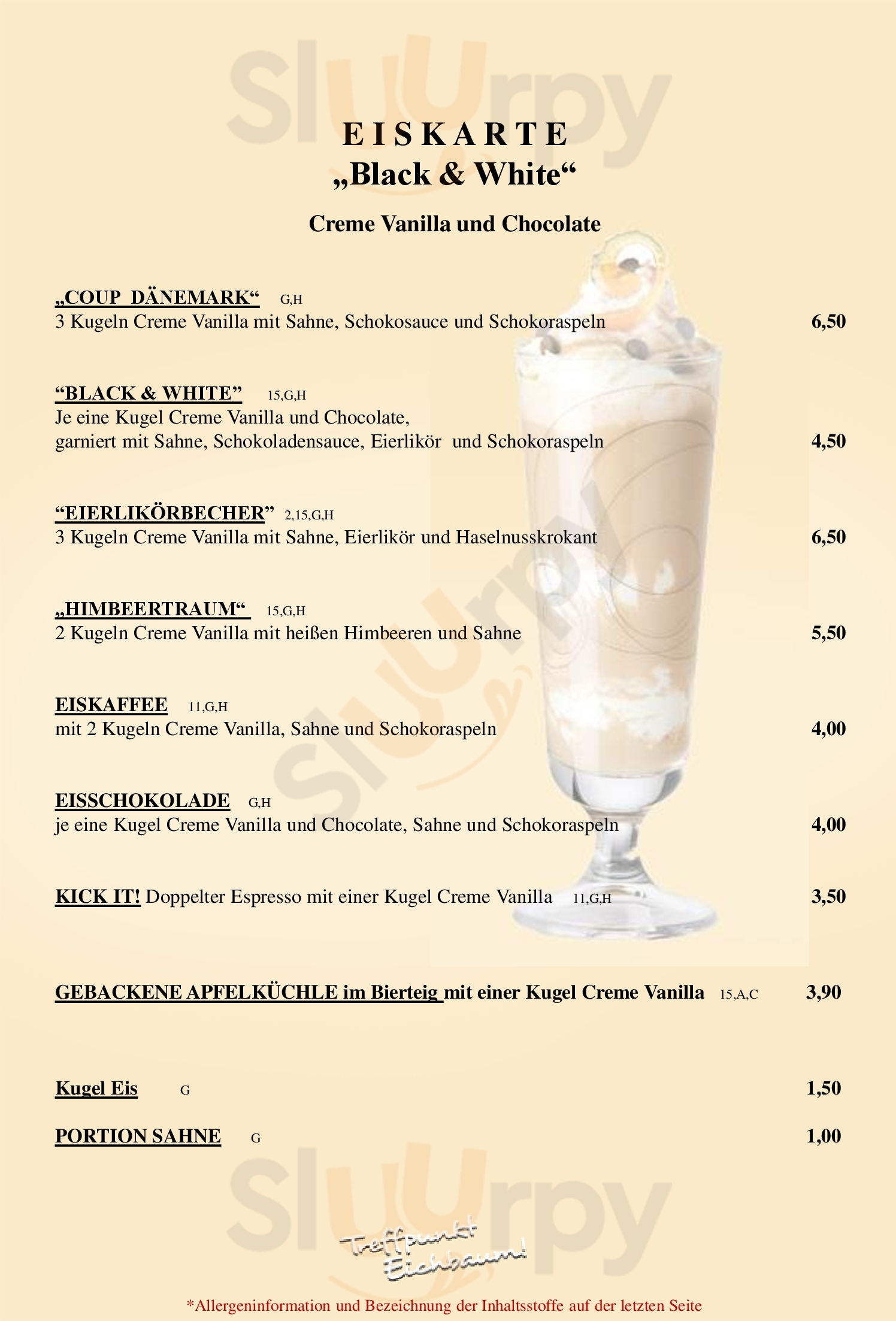 Slurpy

E I S K A R T E
„Black & White“

Creme Vanilla und Chocolate

„COUP DÄNEMARK“ G,H
3 Kugeln Creme Vanilla mit Sahne, Schokosauce und Schokoraspeln 6,50

“BLACK & WHITE” 15,G,H
Je eine Kugel Creme Vanilla und Chocolate, garniert mit Sahne, Schokoladensauce, Eierlikör und Schokoraspeln 4,50

“EIERLIKÖRBECHER” 2,15,G,H
3 Kugeln Creme Vanilla mit Sahne, Eierlikör und Haselnusskrokant 6,50

„HIMBEERTRAUM“ 15,G,H
2 Kugeln Creme Vanilla mit heißen Himbeeren und Sahne 5,50

EISKAFFEE 11,G,H
mit 2 Kugeln Creme Vanilla, Sahne und Schokoraspeln 4,00

EISSCHOKOLADE G,H
je eine Kugel Creme Vanilla und Chocolate, Sahne und Schokoraspeln 4,00

KICK IT! Doppelter Espresso mit einer Kugel Creme Vanilla 11,G,H 3,50

GEBACKENE APFELKÜCHLE im Bierteig mit einer Kugel Creme Vanilla 15,A,C 3,90

Kugel Eis G 1,50

PORTION SAHNE G 1,00

Slurpy

Treffpunkt Eichbaum!

*Allergeninformation und Bezeichnung der Inhaltsstoffe auf der letzten Seite